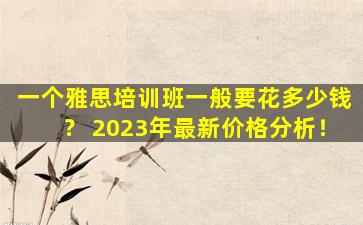 一个雅思培训班一般要花多少钱？ 2023年最新价格分析！